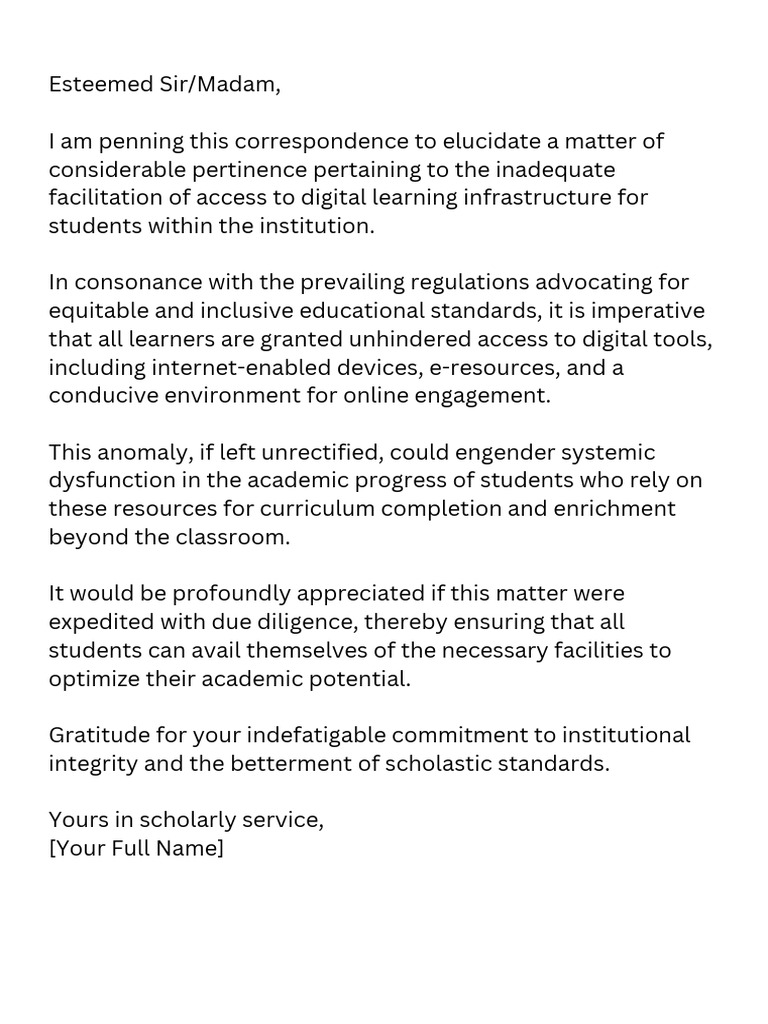 Esteemed Sir/Madam,

I am penning this correspondence to elucidate a matter of considerable pertinence pertaining to the inadequate facilitation of access to digital learning infrastructure for students within the institution.

In consonance with the prevailing regulations advocating for equitable and inclusive educational standards, it is imperative that all learners are granted unhindered access to digital tools, including internet-enabled devices, e-resources, and a conducive environment for online engagement.

This anomaly, if left unrectified, could engender systemic dysfunction in the academic progress of students who rely on these resources for curriculum completion and enrichment beyond the classroom.

It would be profoundly appreciated if this matter were expedited with due diligence, thereby ensuring that all students can avail themselves of the necessary facilities to optimize their academic potential.

Gratitude for your indefatigable commitment to institutional integrity and the betterment of scholastic standards.

Yours in scholarly service,
[Your Full Name]